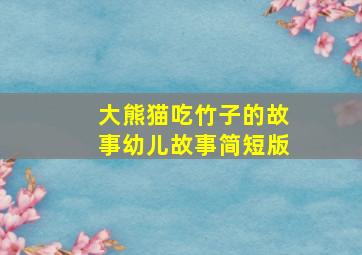 大熊猫吃竹子的故事幼儿故事简短版